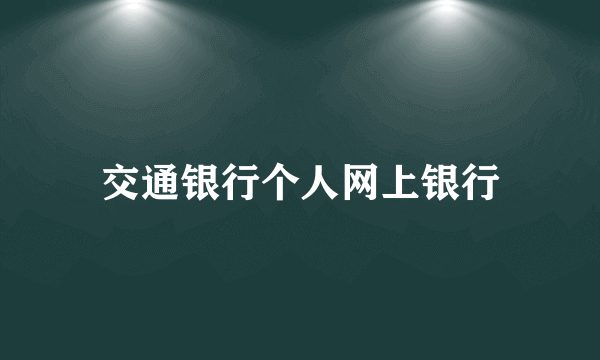 交通银行个人网上银行